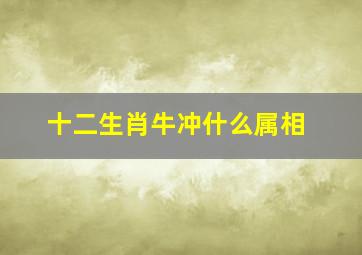 十二生肖牛冲什么属相